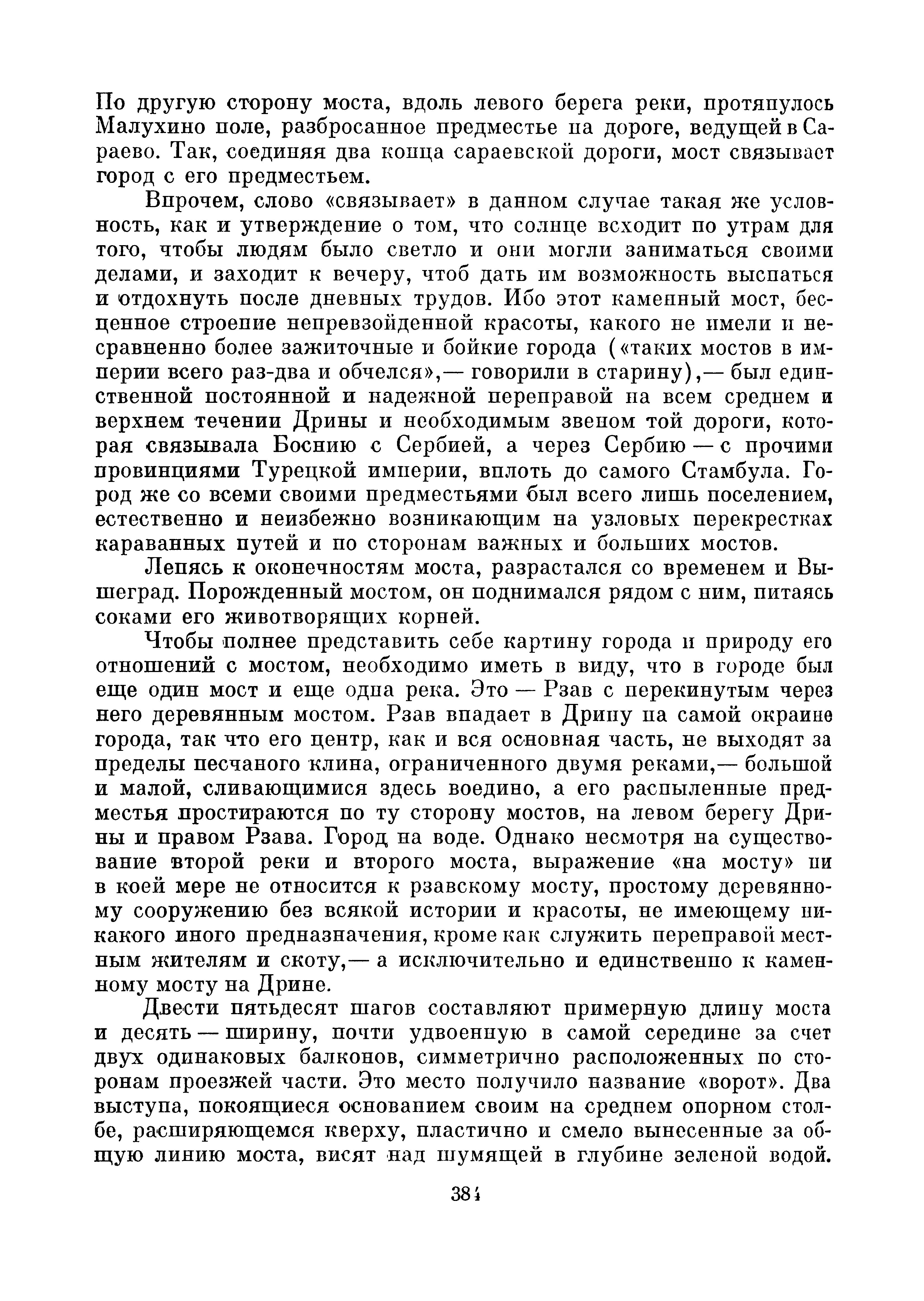 По другую сторону моста, вдоль левого берега реки, протянулось Малухино поле, разбросанное предместье на дороге, ведущей в Сараево. Так, соединяя два конца сараевской дороги, мост связывает город с его предместьем.

Впрочем, слово «связывает» в данном случае такая же условность, как и утверждение о том, что солнце всходит по утрам для того, чтобы людям было светло и они могли заниматься своими делами, и заходит к вечеру, чтоб дать им возможность выспаться и отдохнуть после дневных трудов. Ибо этот каменный мост, бесценное строение непревзойденной красоты, какого не имели и несравненно более зажиточные и бойкие города («таких мостов в империи всего раз-два и обчелся»,— говорили в старину),— был единственной постоянной и надежной переправой на всем среднем и верхнем течении Дрины и необходимым звеном той дороги, которая связывала Боснию с Сербией, а через Сербию — с прочими провинциями Турецкой империи, вплоть до самого Стамбула. Город же со всеми своими предместьями был всего лишь поселением, естественно и неизбежно возникающим на узловых перекрестках караванных путей и по сторонам важных и больших мостов.

Лепясь к оконечностям моста, разрастался со временем и Вышеград. Порожденный мостом, он поднимался рядом с ним, питаясь соками его животворящих корней.

Чтобы полнее представить себе картину города и природу его отношений с мостом, необходимо иметь в виду, что в городе был еще один мост и еще одна река. Это — Рзав с перекинутым через него деревянным мостом. Рзав впадает в Дрину на самой окраине города, так что его центр, как и вся основная часть, не выходят за пределы песчаного клина, ограниченного двумя реками,— большой и малой, сливающимися здесь воедино, а его распыленные предместья простираются по ту сторону мостов, на левом берегу Дрины и правом Рзава. Город на воде. Однако несмотря на существование второй реки и второго моста, выражение «на мосту» ни в коей мере не относится к рзавскому мосту, простому деревянному сооружению без всякой истории и красоты, не имеющему никакого иного предназначения, кроме как служить переправой местным жителям и скоту,— а исключительно и единственно к каменному мосту на Дрине.

Двести пятьдесят шагов составляют примерную длину моста и десять — ширину, почти удвоенную в самой середине за счет двух одинаковых балконов, симметрично расположенных по сторонам проезжей части. Это место получило название «ворот». Два выступа, покоящиеся основанием своим на среднем опорном столбе, расширяющемся кверху, пластично и смело вынесенные за общую линию моста, висят над шумящей в глубине зеленой водой.

384